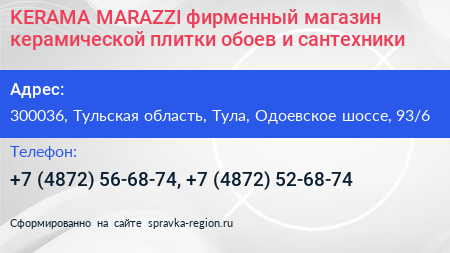 KERAMA MARAZZI фирменный магазин керамической плитки обоев и сантехники

Адрес:

300036, Тульская область, Тула, Одоевское шоссе, 93/6

Телефон:

+7 (4872) 56-68-74, +7 (4872) 52-68-74

Сформированно на сайте spravka-region.ru